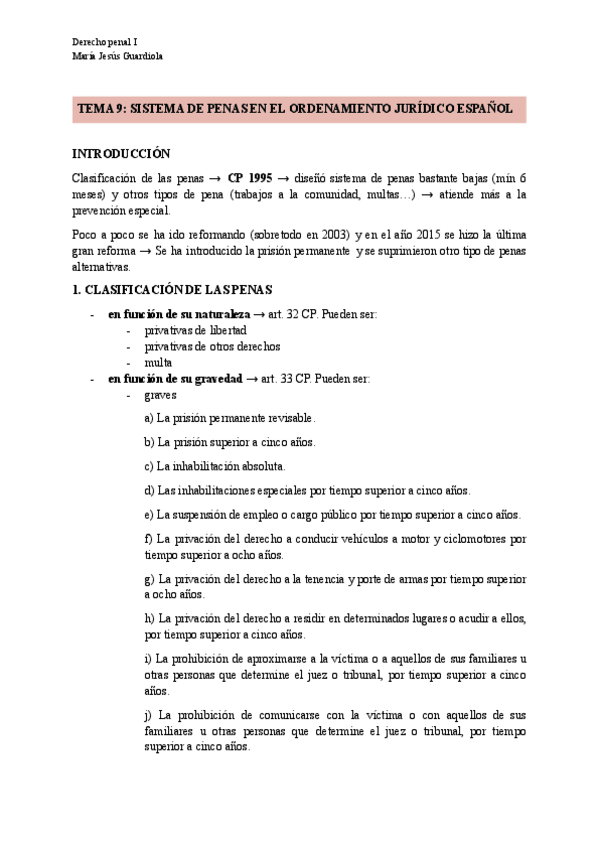 Derecho penal I
María Jesús Guardiola

TEMA 9: SISTEMA DE PENAS EN EL ORDENAMIENTO JURÍDICO ESPAÑOL

INTRODUCCIÓN

Clasificación de las penas → CP 1995 → diseñó sistema de penas bastante bajas (mín 6 meses) y otros tipos de pena (trabajos a la comunidad, multas…) → atiende más a la prevención especial.

Poco a poco se ha ido reformando (sobretodo en 2003) y en el año 2015 se hizo la última gran reforma → Se ha introducido la prisión permanente y se suprimieron otro tipo de penas alternativas.

1. CLASIFICACIÓN DE LAS PENAS

- en función de su naturaleza → art. 32 CP. Pueden ser:
  - privativas de libertad
  - privativas de otros derechos
  - multa
- en función de su gravedad → art. 33 CP. Pueden ser:
  - graves

a) La prisión permanente revisable.

b) La prisión superior a cinco años.

c) La inhabilitación absoluta.

d) Las inhabilitaciones especiales por tiempo superior a cinco años.

e) La suspensión de empleo o cargo público por tiempo superior a cinco años.

f) La privación del derecho a conducir vehículos a motor y ciclomotores por tiempo superior a ocho años.

g) La privación del derecho a la tenencia y porte de armas por tiempo superior a ocho años.

h) La privación del derecho a residir en determinados lugares o acudir a ellos, por tiempo superior a cinco años.

i) La prohibición de aproximarse a la víctima o a aquellos de sus familiares u otras personas que determine el juez o tribunal, por tiempo superior a cinco años.

j) La prohibición de comunicarse con la víctima o con aquellos de sus familiares u otras personas que determine el juez o tribunal, por tiempo superior a cinco años.